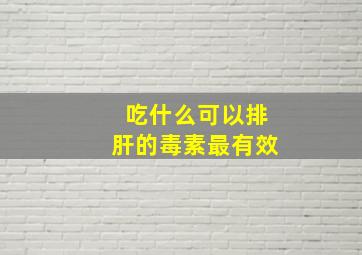 吃什么可以排肝的毒素最有效